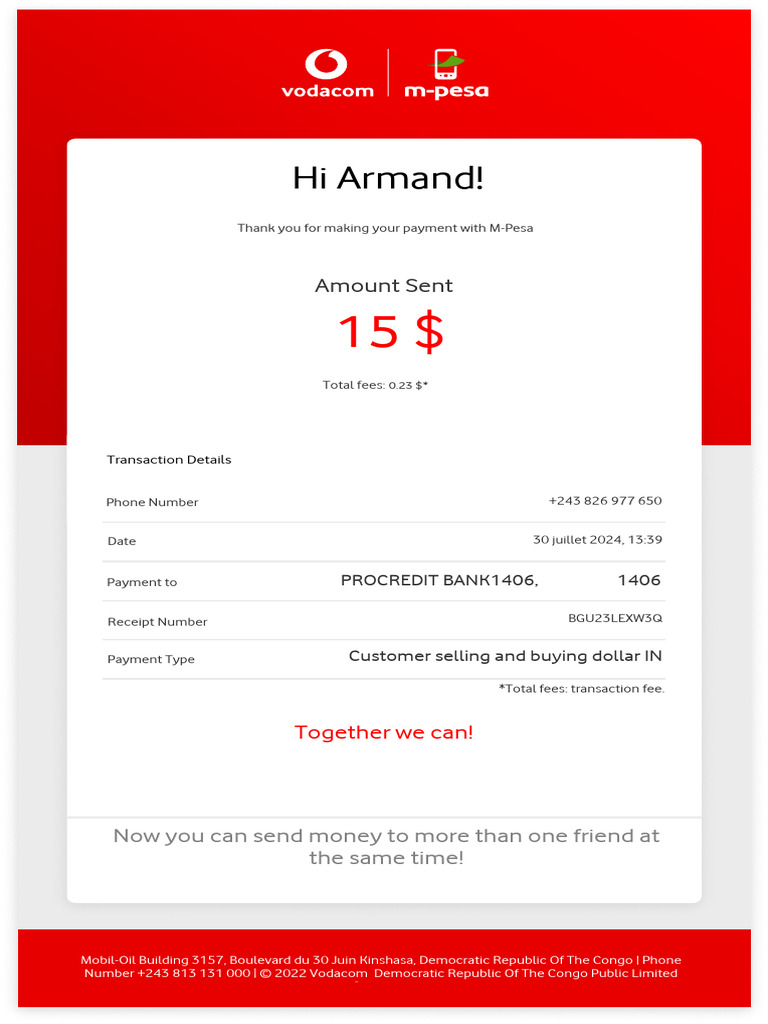 vodacom

m-pesa

Hi Armand!

Thank you for making your payment with M-Pesa

Amount Sent

15 $

Total fees: 0.23 $*

Transaction Details

Phone Number
+243 826 977 650

Date
30 juillet 2024, 13:39

Payment to
PROCREDIT BANK1406, 1406

Receipt Number
BGU23LEXW3Q

Payment Type
Customer selling and buying dollar IN

*Total fees: transaction fee.

Together we can!

Now you can send money to more than one friend at the same time!

Mobil-Oil Building 3157, Boulevard du 30 Juin Kinshasa, Democratic Republic Of The Congo | Phone Number +243 813 131 000 | © 2022 Vodacom Democratic Republic Of The Congo Public Limited